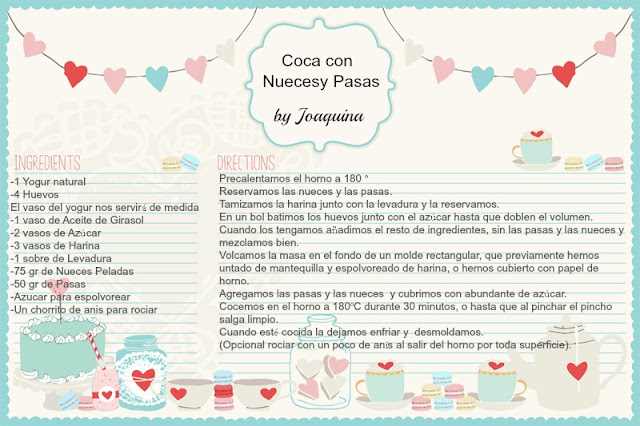 Coca con Nuecesy Pasas

by Joaquina

INGREDIENTS

-1 Yogur natural
-4 Huevos
El vaso del yogur nos servirá de medida
-1 vaso de Aceite de Girasol
-2 vasos de Azúcar
-3 vasos de Harina
-1 sobre de Levadura
-75 gr de Nueces Peladas
-50 gr de Pasas
-Azucar para espolvorear
-Un chorrito de anis para rociar

DIRECTIONS

Precalentamos el horno a 180 °
Reservamos las nueces y las pasas.
Tamizamos la harina junto con la levadura y la reservamos.
En un bol batimos los huevos junto con el azúcar hasta que doblen el volumen.
Cuando los tengamos añadimos el resto de ingredientes, sin las pasas y las nueces y mezclamos bien.
Volcamos la masa en el fondo de un molde rectangular, que previamente hemos untado de mantequilla y espolvoreado de harina, o hemos cubierto con papel de horno.
Agregamos las pasas y las nueces y cubrimos con abundante de azúcar.
Cocemos en el horno a 180°C durante 30 minutos, o hasta que al pinchar el pincho salga limpio.
Cuando esté cocida la dejamos enfriar y desmoldamos.
(Opcional rociar con un poco de anís al salir del horno por toda superficie).